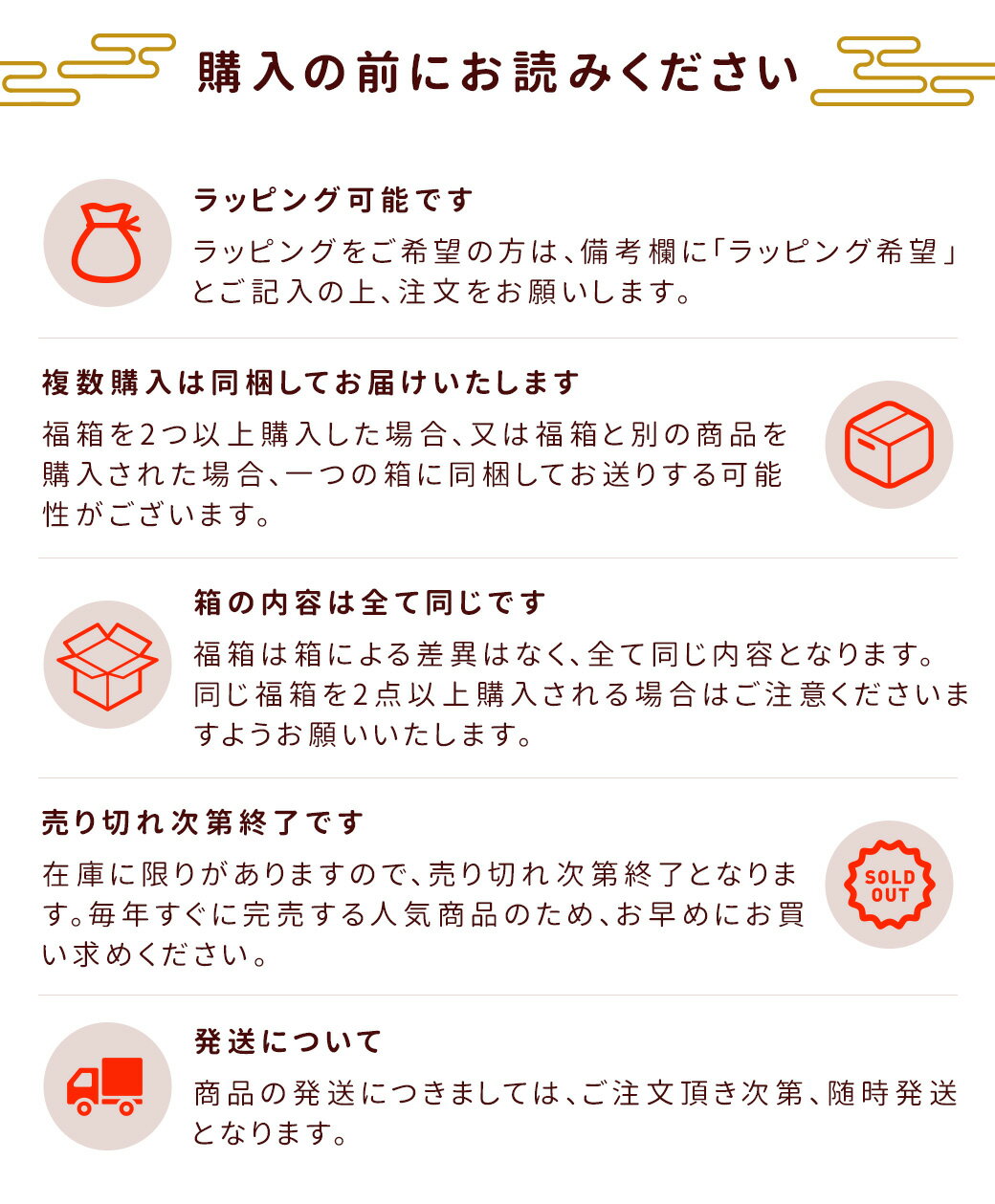 購入の前にお読みください

ラッピング可能です

ラッピングをご希望の方は、備考欄に「ラッピング希望」とご記入の上、注文をお願いします。

複数購入は同梱してお届けいたします

福箱を2つ以上購入した場合、又は福箱と別の商品を購入された場合、一つの箱に同梱してお送りする可能性がございます。

箱の内容は全て同じです

福箱は箱による差異はなく、全て同じ内容となります。同じ福箱を2点以上購入される場合はご注意くださいますようお願いいたします。

売り切れ次第終了です

在庫に限りがありますので、売り切れ次第終了となります。毎年すぐに完売する人気商品のため、お早めにお買い求めください。

SOLD OUT

発送について

商品の発送につきましては、ご注文頂き次第、随時発送となります。